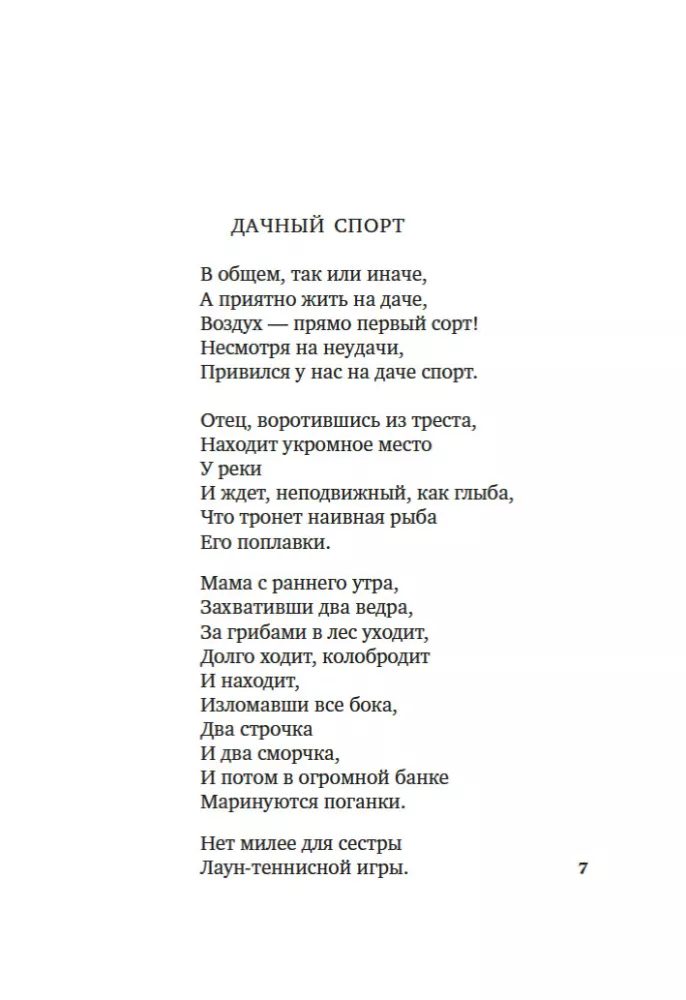 ДАЧНЫЙ СПОРТ

В общем, так или иначе,
А приятно жить на даче,
Воздух — прямо первый сорт!
Несмотря на неудачи,
Привился у нас на даче спорт.

Отец, воротившись из треста,
Находит укромное место
У реки
И ждет, неподвижный, как глыба,
Что тронет наивная рыба
Его поплавки.

Мама с раннего утра,
Захвативши два ведра,
За грибами в лес уходит,
Долго ходит, колобродит
И находит,
Изломавши все бока,
Два строчка
И два сморчка,
И потом в огромной банке
Маринуются поганки.

Нет милее для сестры
Лаун-теннисной игры.

7